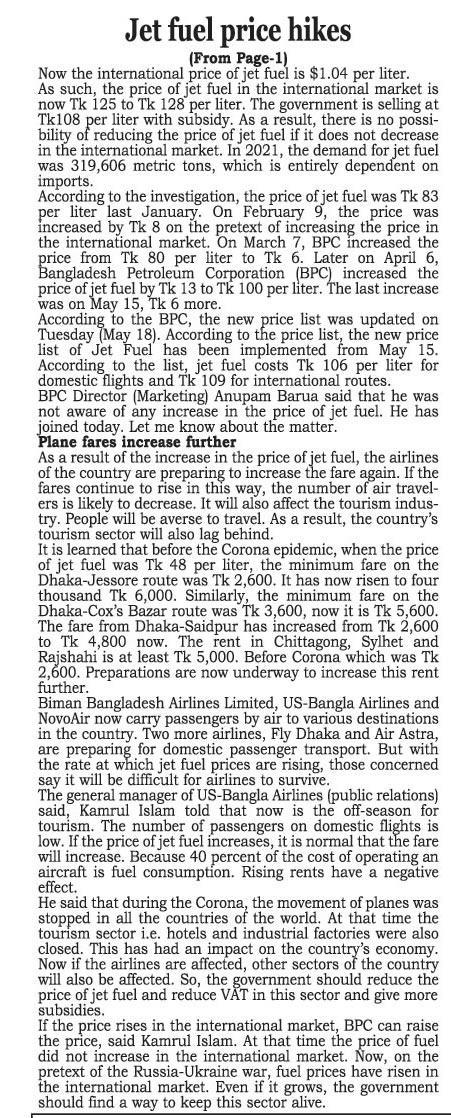 Jet fuel price hikes

(From Page-1)

Now the international price of jet fuel is $1.04 per liter. As such, the price of jet fuel in the international market is now Tk 125 to Tk 128 per liter. The government is selling at Tk108 per liter with subsidy. As a result, there is no possibility of reducing the price of jet fuel if it does not decrease in the international market. In 2021, the demand for jet fuel was 319,606 metric tons, which is entirely dependent on imports.

According to the investigation, the price of jet fuel was Tk 83 per liter last January. On February 9, the price was increased by Tk 8 on the pretext of increasing the price in the international market. On March 7, BPC increased the price from Tk 80 per liter to Tk 6. Later on April 6, Bangladesh Petroleum Corporation (BPC) increased the price of jet fuel by Tk 13 to Tk 100 per liter. The last increase was on May 15, Tk 6 more.

According to the BPC, the new price list was updated on Tuesday (May 18). According to the price list, the new price list of Jet Fuel has been implemented from May 15. According to the list, jet fuel costs Tk 106 per liter for domestic flights and Tk 109 for international routes.

BPC Director (Marketing) Anupam Barua said that he was not aware of any increase in the price of jet fuel. He has joined today. Let me know about the matter.

Plane fares increase further

As a result of the increase in the price of jet fuel, the airlines of the country are preparing to increase the fare again. If the fares continue to rise in this way, the number of air travelers is likely to decrease. It will also affect the tourism industry. People will be averse to travel. As a result, the country's tourism sector will also lag behind.

It is learned that before the Corona epidemic, when the price of jet fuel was Tk 48 per liter, the minimum fare on the Dhaka-Jessore route was Tk 2,600. It has now risen to four thousand Tk 6,000. Similarly, the minimum fare on the Dhaka-Cox's Bazar route was Tk 3,600, now it is Tk 5,600. The fare from Dhaka-Saidpur has increased from Tk 2,600 to Tk 4,800 now. The rent in Chittagong, Sylhet and Rajshahi is at least Tk 5,000. Before Corona which was Tk 2,600. Preparations are now underway to increase this rent further.

Biman Bangladesh Airlines Limited, US-Bangla Airlines and NovoAir now carry passengers by air to various destinations in the country. Two more airlines, Fly Dhaka and Air Astra, are preparing for domestic passenger transport. But with the rate at which jet fuel prices are rising, those concerned say it will be difficult for airlines to survive.

The general manager of US-Bangla Airlines (public relations) said, Kamrul Islam told that now is the off-season for tourism. The number of passengers on domestic flights is low. If the price of jet fuel increases, it is normal that the fare will increase. Because 40 percent of the cost of operating an aircraft is fuel consumption. Rising rents have a negative effect.

He said that during the Corona, the movement of planes was stopped in all the countries of the world. At that time the tourism sector i.e. hotels and industrial factories were also closed. This has had an impact on the country's economy. Now if the airlines are affected, other sectors of the country will also be affected. So, the government should reduce the price of jet fuel and reduce VAT in this sector and give more subsidies.

If the price rises in the international market, BPC can raise the price, said Kamrul Islam. At that time the price of fuel did not increase in the international market. Now, on the pretext of the Russia-Ukraine war, fuel prices have risen in the international market. Even if it grows, the government should find a way to keep this sector alive.